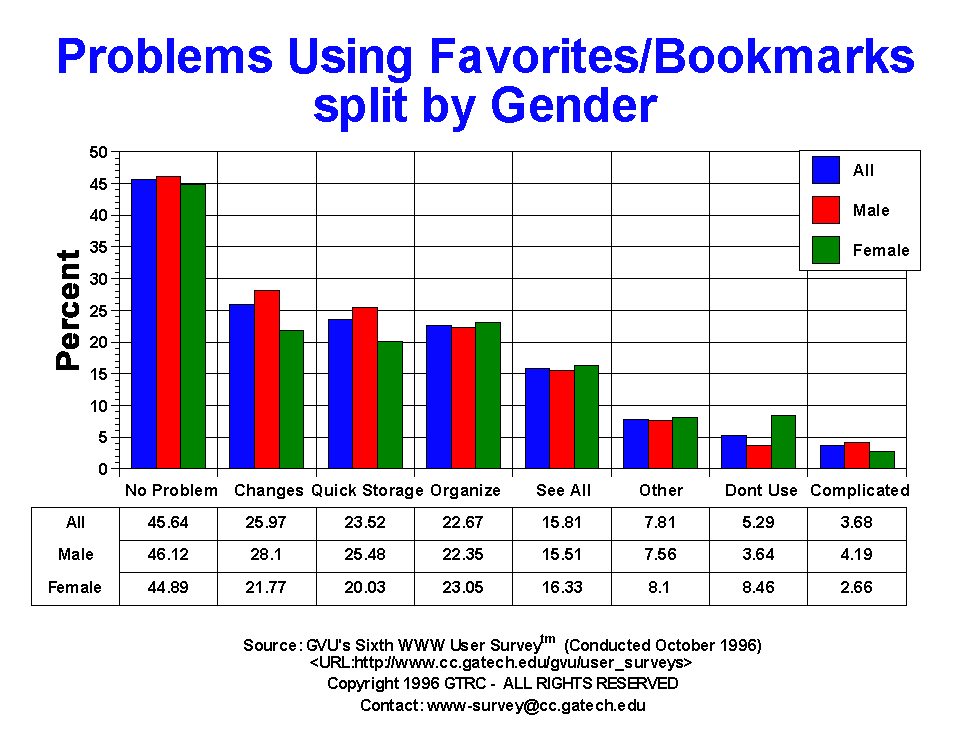 Problems Using Favorites/Bookmarks split by Gender

Percent

50
45
40
35
30
25
20
15
10
5
0

All
Male
Female

| | No Problem | Changes | Quick Storage | Organize | See All | Other | Dont Use | Complicated |
|---|---|---|---|---|---|---|---|---|
| All | 45.64 | 25.97 | 23.52 | 22.67 | 15.81 | 7.81 | 5.29 | 3.68 |
| Male | 46.12 | 28.1 | 25.48 | 22.35 | 15.51 | 7.56 | 3.64 | 4.19 |
| Female | 44.89 | 21.77 | 20.03 | 23.05 | 16.33 | 8.1 | 8.46 | 2.66 |

Source: GVU's Sixth WWW User Survey$^{tm}$ (Conducted October 1996)
<URL:http://www.cc.gatech.edu/gvu/user_surveys>
Copyright 1996 GTRC - ALL RIGHTS RESERVED
Contact: www-survey@cc.gatech.edu